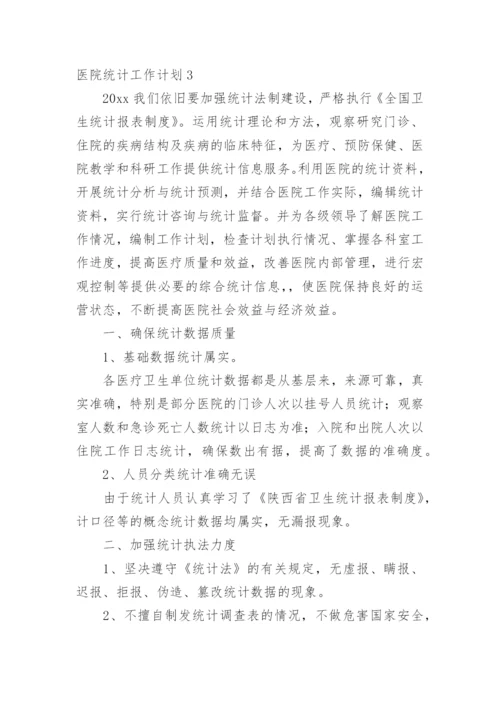 医院统计工作计划 3

20xx 我们依旧要加强统计法制建设，严格执行《全国卫生统计报表制度》。运用统计理论和方法，观察研究门诊、住院的疾病结构及疾病的临床特征，为医疗、预防保健、医院教学和科研工作提供统计信息服务。利用医院的统计资料，开展统计分析与统计预测，并结合医院工作实际，编辑统计资料，实行统计咨询与统计监督。并为各级领导了解医院工作情况，编制工作计划，检查计划执行情况、掌握各科室工作进度，提高医疗质量和效益，改善医院内部管理，进行宏观控制等提供必要的综合统计信息，，使医院保持良好的运营状态，不断提高医院社会效益与经济效益。

一、确保统计数据质量

1、基础数据统计属实。

各医疗卫生单位统计数据都是从基层来，来源可靠，真实准确，特别是部分医院的门诊人次以挂号人员统计；观察室人数和急诊死亡人数统计以日志为准；入院和出院人次以住院工作日志统计，确保数出有据，提高了数据的准确度。

2、人员分类统计准确无误

由于统计人员认真学习了《陕西省卫生统计报表制度》，计口径等的概念统计数据均属实，无漏报现象。

二、加强统计执法力度

1、坚决遵守《统计法》的有关规定，无虚报、瞒报、迟报、拒报、伪造、篡改统计数据的现象。

2、不擅自制发统计调查表的情况，不做危害国家安全，